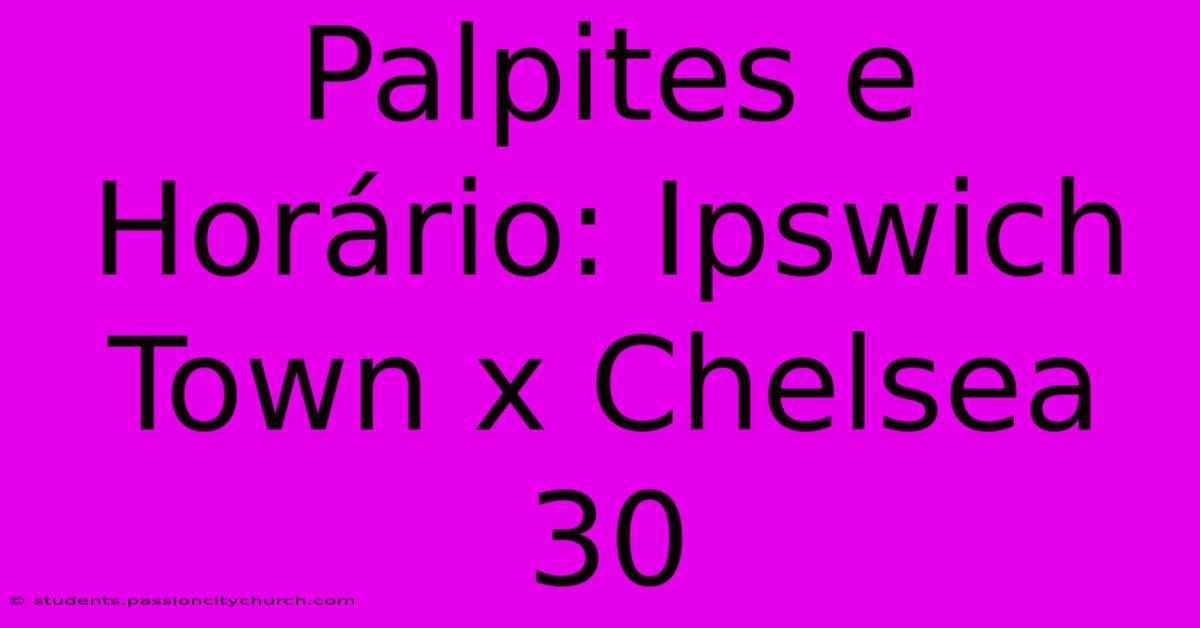 Palpites e Horário: Ipswich Town x Chelsea 30

© students.passioncitychurch.com